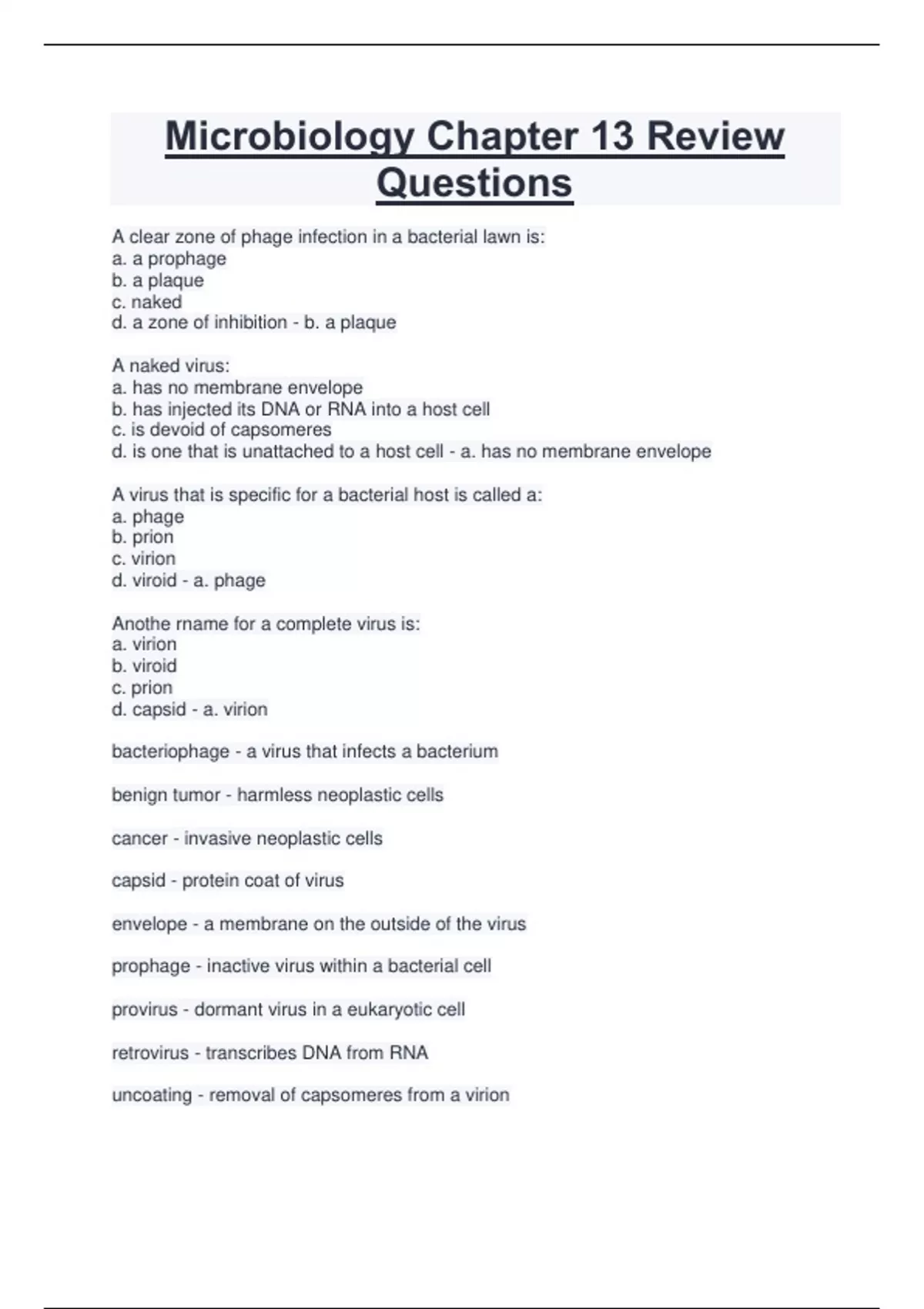 Microbiology Chapter 13 Review Questions

A clear zone of phage infection in a bacterial lawn is:
a. a prophage
b. a plaque
c. naked
d. a zone of inhibition - b. a plaque

A naked virus:
a. has no membrane envelope
b. has injected its DNA or RNA into a host cell
c. is devoid of capsomeres
d. is one that is unattached to a host cell - a. has no membrane envelope

A virus that is specific for a bacterial host is called a:
a. phage
b. prion
c. virion
d. viroid - a. phage

Anothe rname for a complete virus is:
a. virion
b. viroid
c. prion
d. capsid - a. virion

bacteriophage - a virus that infects a bacterium

benign tumor - harmless neoplastic cells

cancer - invasive neoplastic cells

capsid - protein coat of virus

envelope - a membrane on the outside of the virus

prophage - inactive virus within a bacterial cell

provirus - dormant virus in a eukaryotic cell

retrovirus - transcribes DNA from RNA

uncoating - removal of capsomeres from a virion